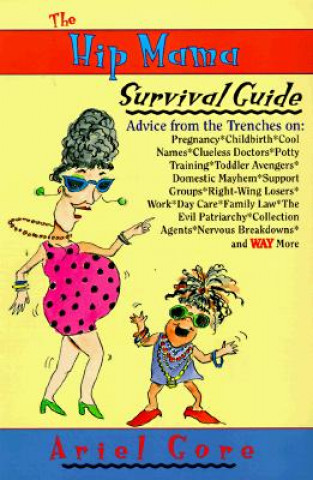 The
Hip Mama
Survival Guide

Advice from the Trenches on:
Pregnancy*Childbirth*Cool Names*Clueless Doctors*Potty Training*Toddler Avengers* Domestic Mayhem*Support Groups*Right-Wing Losers* Work*Day Care*Family Law*The Evil Patriarchy*Collection Agents*Nervous Breakdowns* and WAY More

Ariel Gore